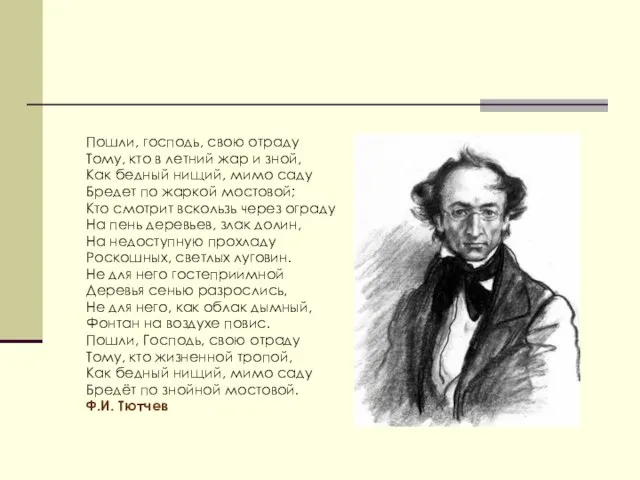 Пошли, господь, свою отраду
Тому, кто в летний жар и зной,
Как бедный нищий, мимо саду
Бредет по жаркой мостовой;
Кто смотрит вскользь через ограду
На пень деревьев, злак долин,
На недоступную прохладу
Роскошных, светлых луговин.
Не для него гостеприимной
Деревья сенью разрослись,
Не для него, как облак дымный,
Фонтан на воздухе повис.
Пошли, Господь, свою отраду
Тому, кто жизненной тропой,
Как бедный нищий, мимо саду
Бредёт по знойной мостовой.
Ф.И. Тютчев